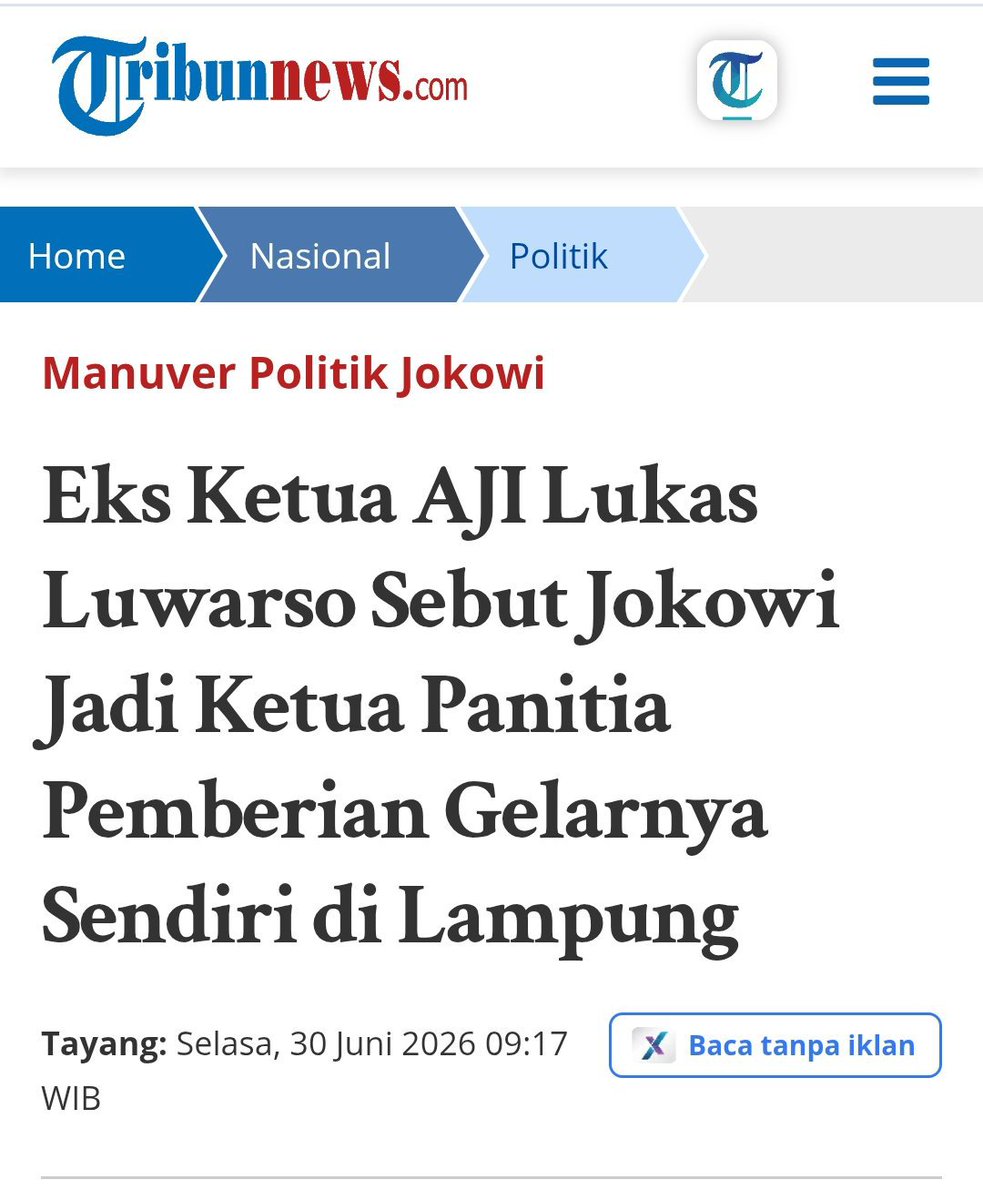 Tribunnews.com

Home Nasional Politik

Manuver Politik Jokowi

Eks Ketua AJI Lukas Luwarso Sebut Jokowi Jadi Ketua Panitia Pemberian Gelarnya Sendiri di Lampung

Tayang: Selasa, 30 Juni 2026 09:17 WIB

Baca tanpa iklan